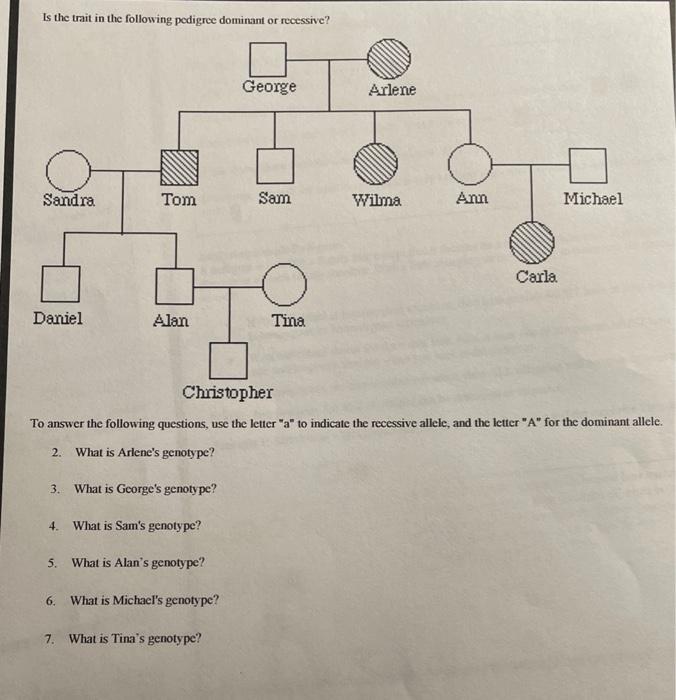 Is the trait in the following pedigree dominant or recessive?

George

Arlene

Sandra

Tom

Sam

Wilma

Ann

Michael

Carla

Daniel

Alan

Tina

Christopher

To answer the following questions, use the letter "a" to indicate the recessive allele, and the letter "A" for the dominant allele.

2. What is Arlene's genotype?

3. What is George's genotype?

4. What is Sam's genotype?

5. What is Alan's genotype?

6. What is Michael's genotype?

7. What is Tina's genotype?